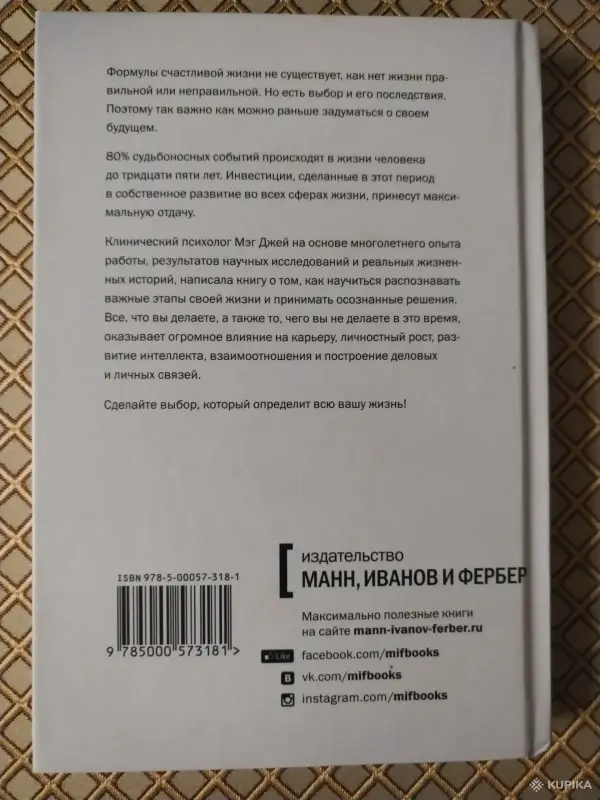 Формулы счастливой жизни не существует, как нет жизни правильной или неправильной. Но есть выбор и его последствия. Поэтому так важно как можно раньше задуматься о своем будущем.

80% судьбоносных событий происходят в жизни человека до тридцати пяти лет. Инвестиции, сделанные в этот период в собственное развитие во всех сферах жизни, принесут максимальную отдачу.

Клинический психолог Мэг Джей на основе многолетнего опыта работы, результатов научных исследований и реальных жизненных историй, написала книгу о том, как научиться распознавать важные этапы своей жизни и принимать осознанные решения. Все, что вы делаете, а также то, чего вы не делаете в это время, оказывает огромное влияние на карьеру, личностный рост, развитие интеллекта, взаимоотношения и построение деловых и личных связей.

Сделайте выбор, который определит всю вашу жизнь!

ISBN 978-5-00057-318-1

9 785000 573181 >

издательство
МАНН, ИВАНОВ И ФЕРБЕР

Максимально полезные книги на сайте mann-ivanov-ferber.ru

Like facebook.com/mifbooks
B vk.com/mifbooks
instagram.com/mifbooks

KUPIKA